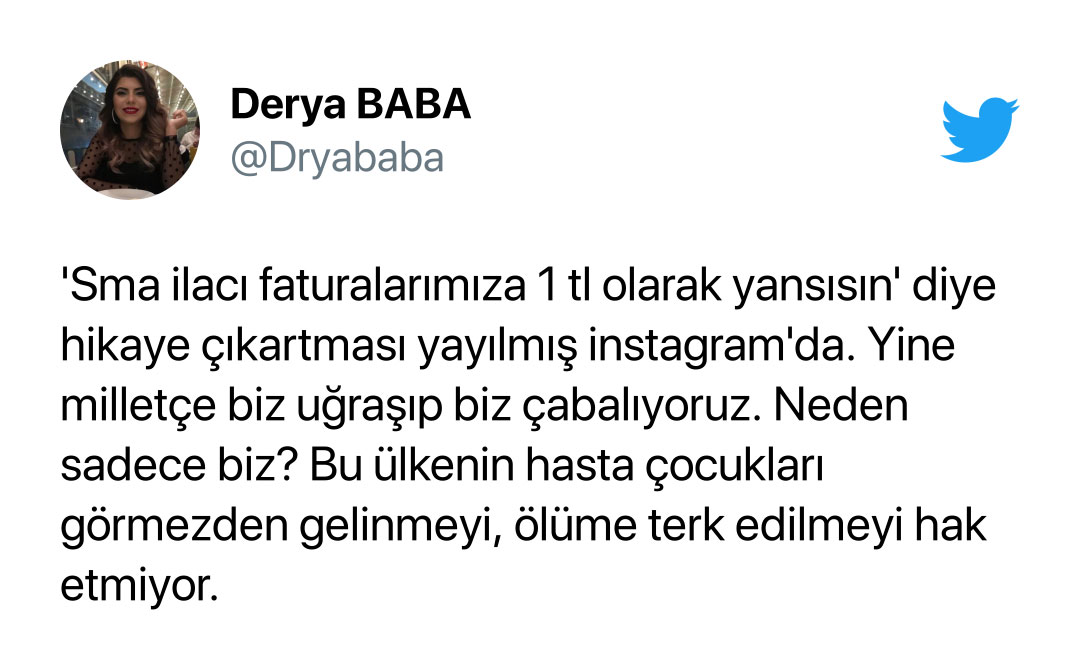 Derya BABA
@Dryababa

'Sma ilacı faturalarımıza 1 tl olarak yansısın' diye hikaye çıkartması yayılmış instagram'da. Yine milletçe biz uğraşıp biz çabalıyoruz. Neden sadece biz? Bu ülkenin hasta çocukları görmezden gelinmeyi, ölüme terk edilmeyi hak etmiyor.